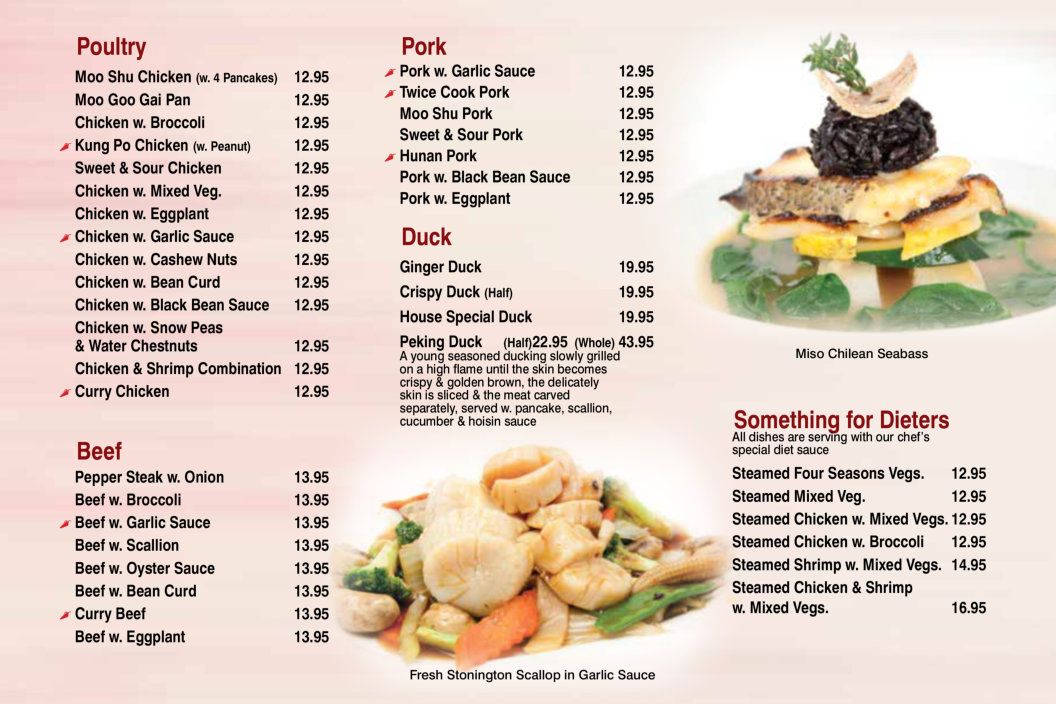 Poultry

Moo Shu Chicken (w. 4 Pancakes) 12.95
Moo Goo Gai Pan 12.95
Chicken w. Broccoli 12.95
Kung Po Chicken (w. Peanut) 12.95
Sweet & Sour Chicken 12.95
Chicken w. Mixed Veg. 12.95
Chicken w. Eggplant 12.95
Chicken w. Garlic Sauce 12.95
Chicken w. Cashew Nuts 12.95
Chicken w. Bean Curd 12.95
Chicken w. Black Bean Sauce 12.95
Chicken w. Snow Peas
& Water Chestnuts 12.95
Chicken & Shrimp Combination 12.95
Curry Chicken 12.95

Beef

Pepper Steak w. Onion 13.95
Beef w. Broccoli 13.95
Beef w. Garlic Sauce 13.95
Beef w. Scallion 13.95
Beef w. Oyster Sauce 13.95
Beef w. Bean Curd 13.95
Curry Beef 13.95
Beef w. Eggplant 13.95

Pork

Pork w. Garlic Sauce 12.95
Twice Cook Pork 12.95
Moo Shu Pork 12.95
Sweet & Sour Pork 12.95
Hunan Pork 12.95
Pork w. Black Bean Sauce 12.95
Pork w. Eggplant 12.95

Duck

Ginger Duck 19.95
Crispy Duck (Half) 19.95
House Special Duck 19.95
Peking Duck (Half)22.95 (Whole) 43.95
A young seasoned ducking slowly grilled on a high flame until the skin becomes crispy & golden brown, the delicately skin is sliced & the meat carved separately, served w. pancake, scallion, cucumber & hoisin sauce

Fresh Stonington Scallop in Garlic Sauce

Miso Chilean Seabass

Something for Dieters
All dishes are serving with our chef's special diet sauce

Steamed Four Seasons Vegs. 12.95
Steamed Mixed Veg. 12.95
Steamed Chicken w. Mixed Vegs. 12.95
Steamed Chicken w. Broccoli 12.95
Steamed Shrimp w. Mixed Vegs. 14.95
Steamed Chicken & Shrimp
w. Mixed Vegs. 16.95